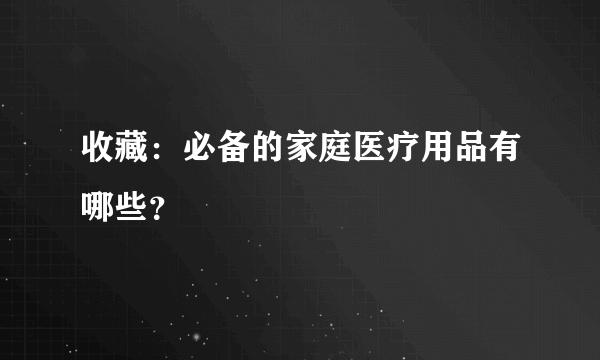 收藏：必备的家庭医疗用品有哪些？